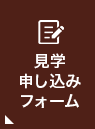 見学
申し込み
フォーム